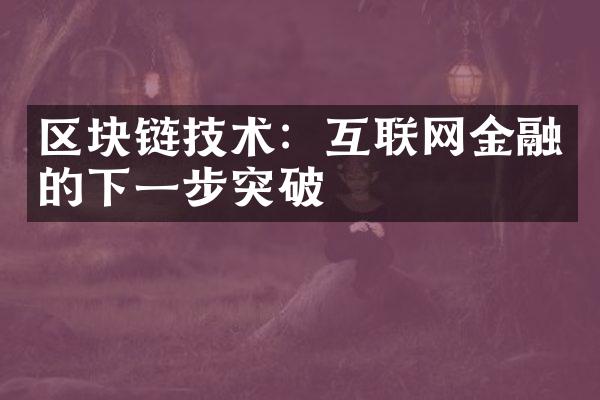 区块链技术：互联网金融的下一步突破